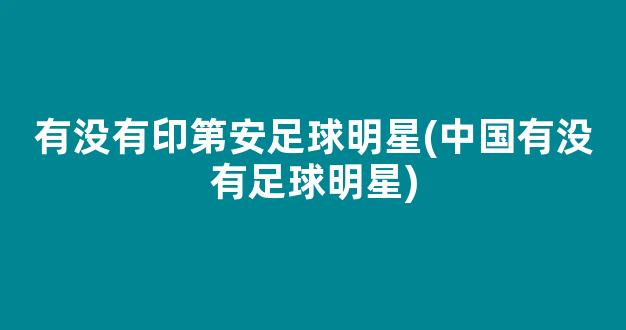 有没有印第安足球明星(中国有没有足球明星)